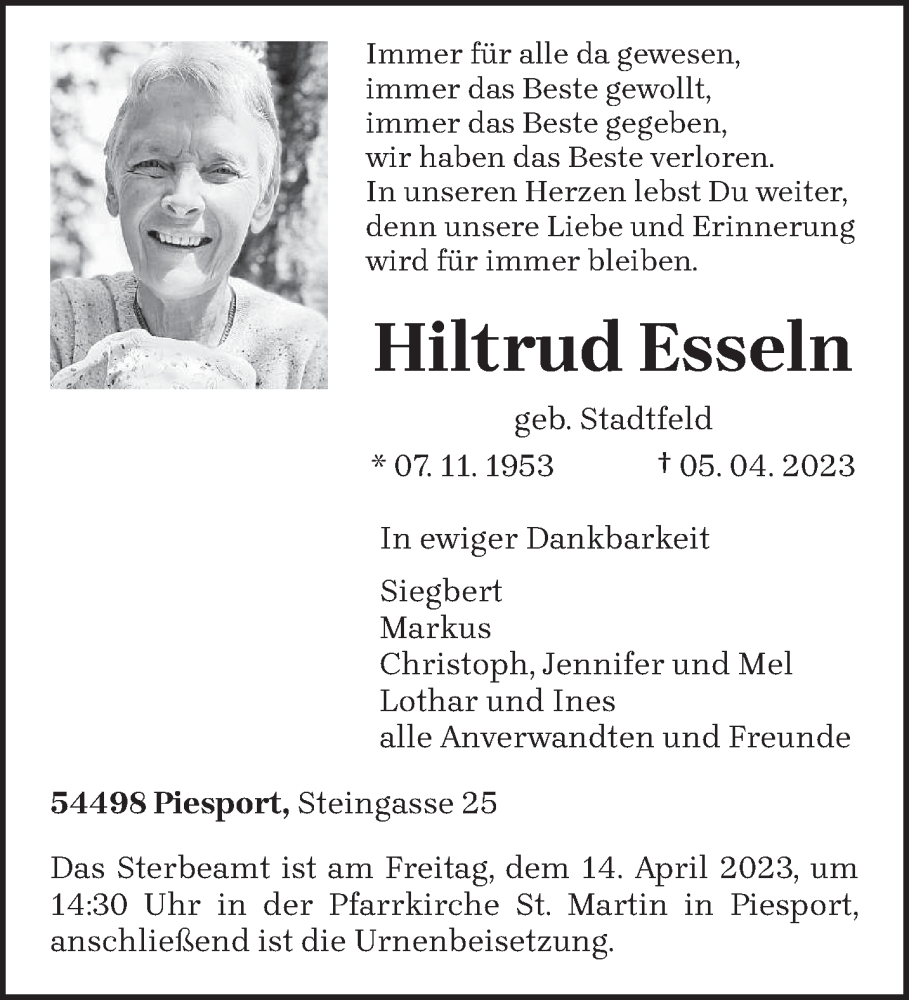 Immer für alle da gewesen,
immer das Beste gewollt,
immer das Beste gegeben,
wir haben das Beste verloren.
In unseren Herzen lebst Du weiter,
denn unsere Liebe und Erinnerung
wird für immer bleiben.

Hiltrud Esseln

geb. Stadtfeld

* 07. 11. 1953 † 05. 04. 2023

In ewiger Dankbarkeit

Siegbert
Markus
Christoph, Jennifer und Mel
Lothar und Ines
alle Anverwandten und Freunde

54498 Piesport, Steingasse 25

Das Sterbeamt ist am Freitag, dem 14. April 2023, um 14:30 Uhr in der Pfarrkirche St. Martin in Piesport, anschließend ist die Urnenbeisetzung.